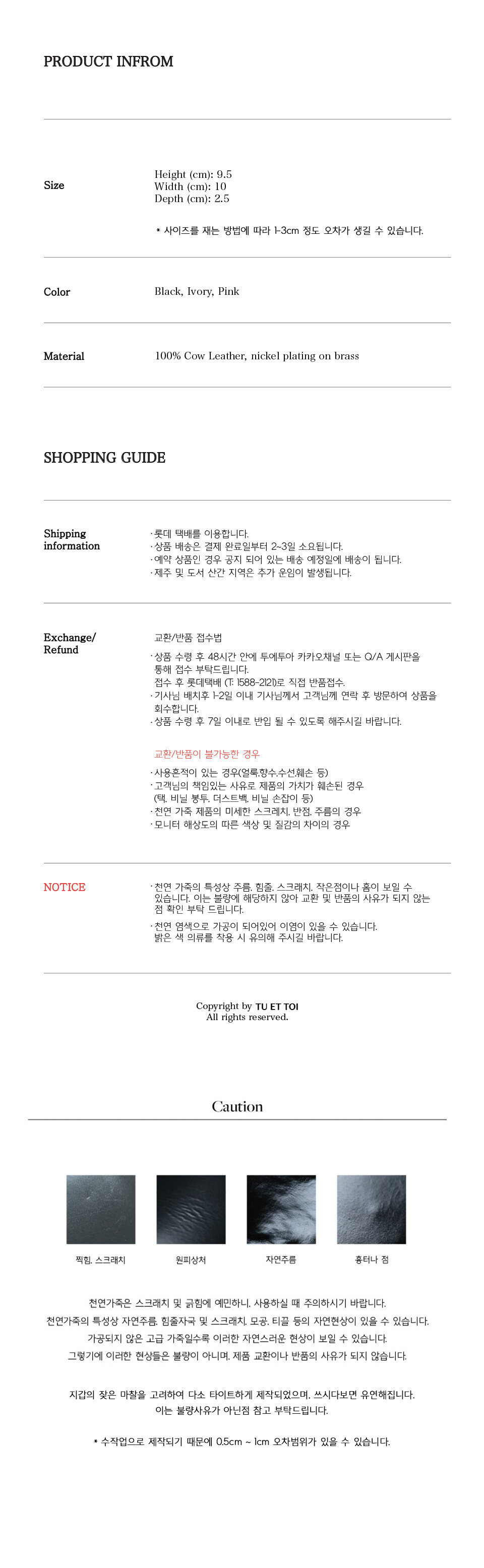 PRODUCT INFROM

Size

Height (cm): 9.5
Width (cm): 10
Depth (cm): 2.5

* 사이즈를 재는 방법에 따라 1-3cm 정도 오차가 생길 수 있습니다.

Color

Black, Ivory, Pink

Material

100% Cow Leather, nickel plating on brass

SHOPPING GUIDE

Shipping information

· 롯데 택배를 이용합니다.
· 상품 배송은 결제 완료일부터 2~3일 소요됩니다.
· 예약 상품인 경우 공지 되어 있는 배송 예정일에 배송이 됩니다.
· 제주 및 도서 산간 지역은 추가 운임이 발생됩니다.

Exchange/ Refund

교환/반품 접수법

· 상품 수령 후 48시간 안에 투에투아 카카오채널 또는 Q/A 게시판을 통해 접수 부탁드립니다.
접수 후 롯데택배 (T: 1588-2121)로 직접 반품접수.
· 기사님 배치후 1-2일 이내 기사님께서 고객님께 연락 후 방문하여 상품을 회수합니다.
· 상품 수령 후 7일 이내로 반입 될 수 있도록 해주시길 바랍니다.

교환/반품이 불가능한 경우

· 사용흔적이 있는 경우(얼룩,향수,수선,훼손 등)
· 고객님의 책임있는 사유로 제품의 가치가 훼손된 경우 (택, 비닐 봉투, 더스트백, 비닐 손잡이 등)
· 천연 가죽 제품의 미세한 스크레치, 반점, 주름의 경우
· 모니터 해상도의 따른 색상 및 질감의 차이의 경우

NOTICE

· 천연 가죽의 특성상 주름, 힘줄, 스크래치, 작은점이나 홈이 보일 수 있습니다. 이는 불량에 해당하지 않아 교환 및 반품의 사유가 되지 않는 점 확인 부탁 드립니다.
· 천연 염색으로 가공이 되어있어 이염이 있을 수 있습니다. 밝은 색 의류를 착용 시 유의해 주시길 바랍니다.

Copyright by TU ET TOI
All rights reserved.

Caution

찍힘, 스크래치

원피상처

자연주름

흉터나 점

천연가죽은 스크래치 및 긁힘에 예민하니, 사용하실 때 주의하시기 바랍니다.
천연가죽의 특성상 자연주름, 힘줄자국 및 스크래치, 모공, 티끌 등의 자연현상이 있을 수 있습니다.
가공되지 않은 고급 가죽일수록 이러한 자연스러운 현상이 보일 수 있습니다.
그렇기에 이러한 현상들은 불량이 아니며, 제품 교환이나 반품의 사유가 되지 않습니다.

지갑의 잦은 마찰을 고려하여 다소 타이트하게 제작되었으며, 쓰시다보면 유연해집니다.
이는 불량사유가 아닌점 참고 부탁드립니다.

* 수작업으로 제작되기 때문에 0.5cm ~ 1cm 오차범위가 있을 수 있습니다.